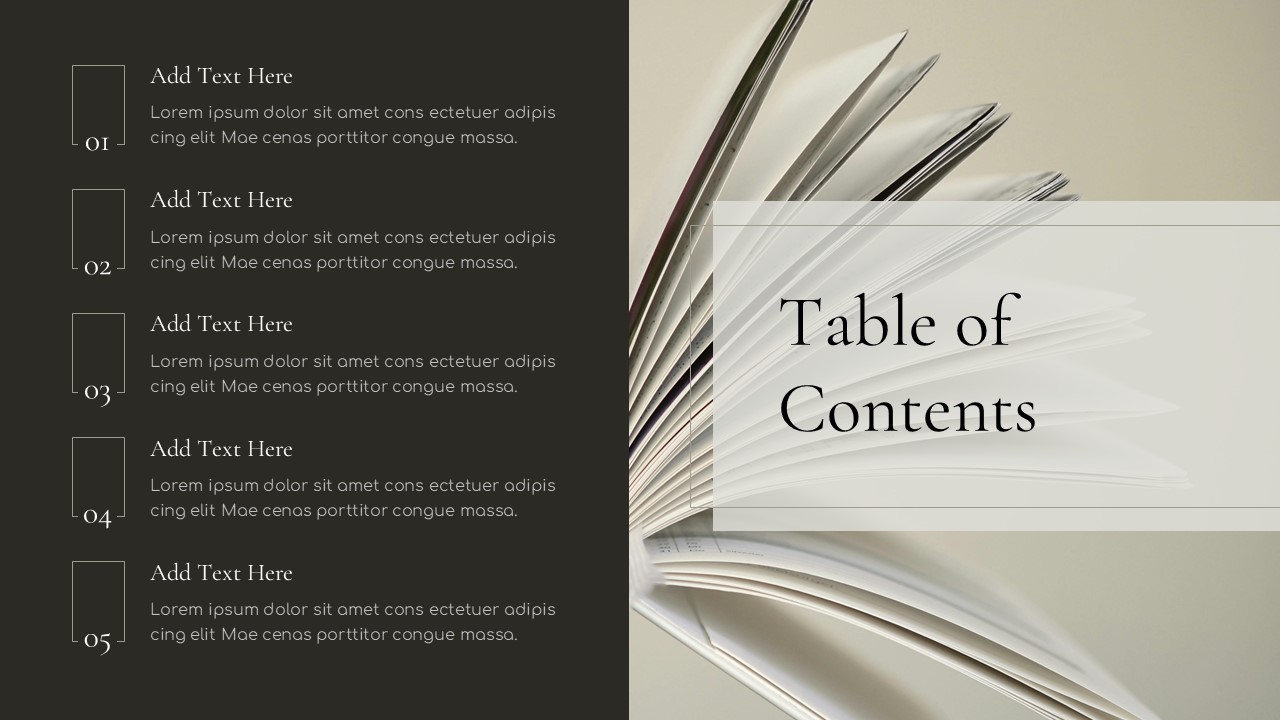 01
Add Text Here
Lorem ipsum dolor sit amet cons ectetuer adipis cing elit Mae cenas porttitor congue massa.

02
Add Text Here
Lorem ipsum dolor sit amet cons ectetuer adipis cing elit Mae cenas porttitor congue massa.

03
Add Text Here
Lorem ipsum dolor sit amet cons ectetuer adipis cing elit Mae cenas porttitor congue massa.

04
Add Text Here
Lorem ipsum dolor sit amet cons ectetuer adipis cing elit Mae cenas porttitor congue massa.

05
Add Text Here
Lorem ipsum dolor sit amet cons ectetuer adipis cing elit Mae cenas porttitor congue massa.

Table of Contents